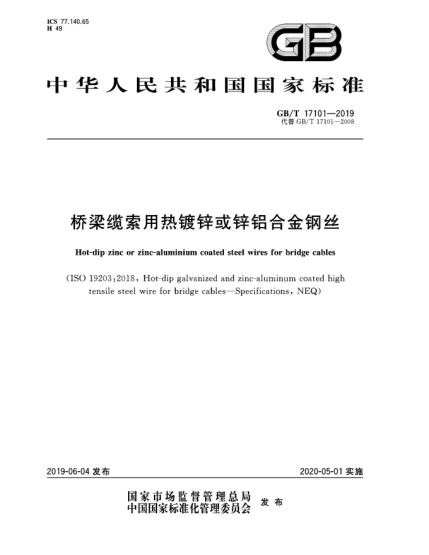 ICS 77.140.65
H 49

GB

中华人民共和国国家标准

GB/T 17101—2019
代替 GB/T 17101—2008

桥梁缆索用热镀锌或锌铝合金钢丝

Hot-dip zinc or zinc-aluminium coated steel wires for bridge cables

(ISO 19203:2018, Hot-dip galvanized and zinc-aluminum coated high tensile steel wire for bridge cables—Specifications, NEQ)

2019-06-04 发布

2020-05-01 实施

国家市场监督管理总局
中国国家标准化管理委员会 发布